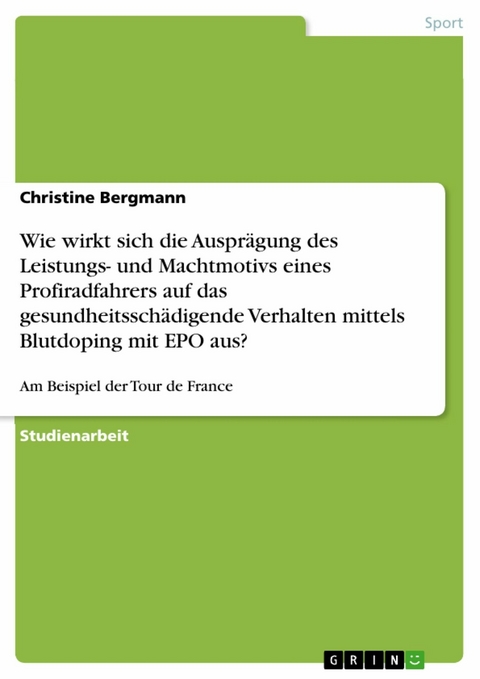 Sport

Christine Bergmann

Wie wirkt sich die Ausprägung des Leistungs- und Machtmotivs eines Profiradfahrers auf das gesundheitsschädigende Verhalten mittels Blutdoping mit EPO aus?

Am Beispiel der Tour de France

Studienarbeit

GRIN